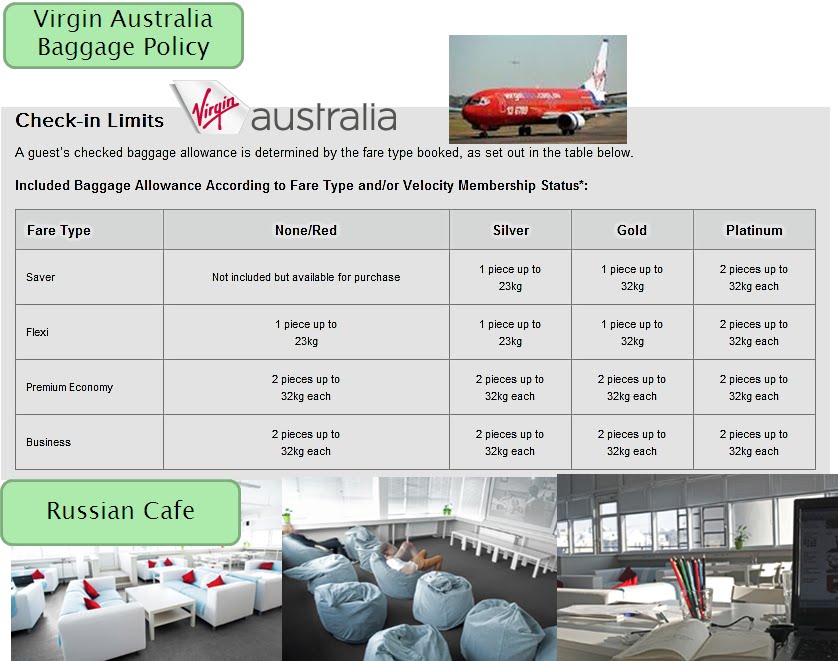 Virgin Australia Baggage Policy

Check-in Limits

Virgin australia

A guest's checked baggage allowance is determined by the fare type booked, as set out in the table below.

Included Baggage Allowance According to Fare Type and/or Velocity Membership Status*:

| Fare Type | None/Red | Silver | Gold | Platinum |
|---|---|---|---|---|
| Saver | Not included but available for purchase | 1 piece up to 23kg | 1 piece up to 32kg | 2 pieces up to 32kg each |
| Flexi | 1 piece up to 23kg | 1 piece up to 23kg | 1 piece up to 32kg | 2 pieces up to 32kg each |
| Premium Economy | 2 pieces up to 32kg each | 2 pieces up to 32kg each | 2 pieces up to 32kg each | 2 pieces up to 32kg each |
| Business | 2 pieces up to 32kg each | 2 pieces up to 32kg each | 2 pieces up to 32kg each | 2 pieces up to 32kg each |

Russian Cafe